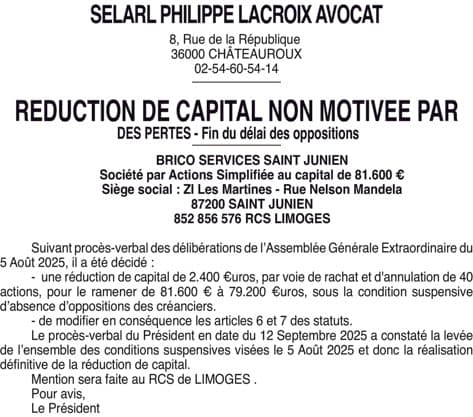 SELARL PHILIPPE LACROIX AVOCAT

8, Rue de la République
36000 CHÂTEAUROUX
02-54-60-54-14

REDUCTION DE CAPITAL NON MOTIVEE PAR DES PERTES - Fin du délai des oppositions

BRICO SERVICES SAINT JUNIEN
Société par Actions Simplifiée au capital de 81.600 €
Siège social : ZI Les Martines - Rue Nelson Mandela
87200 SAINT JUNIEN
852 856 576 RCS LIMOGES

Suivant procès-verbal des délibérations de l'Assemblée Générale Extraordinaire du 5 Août 2025, il a été décidé :

- une réduction de capital de 2.400 €uros, par voie de rachat et d'annulation de 40 actions, pour le ramener de 81.600 € à 79.200 €uros, sous la condition suspensive d'absence d'oppositions des créanciers.

- de modifier en conséquence les articles 6 et 7 des statuts.

Le procès-verbal du Président en date du 12 Septembre 2025 a constaté la levée de l'ensemble des conditions suspensives visées le 5 Août 2025 et donc la réalisation définitive de la réduction de capital.

Mention sera faite au RCS de LIMOGES .

Pour avis,
Le Président